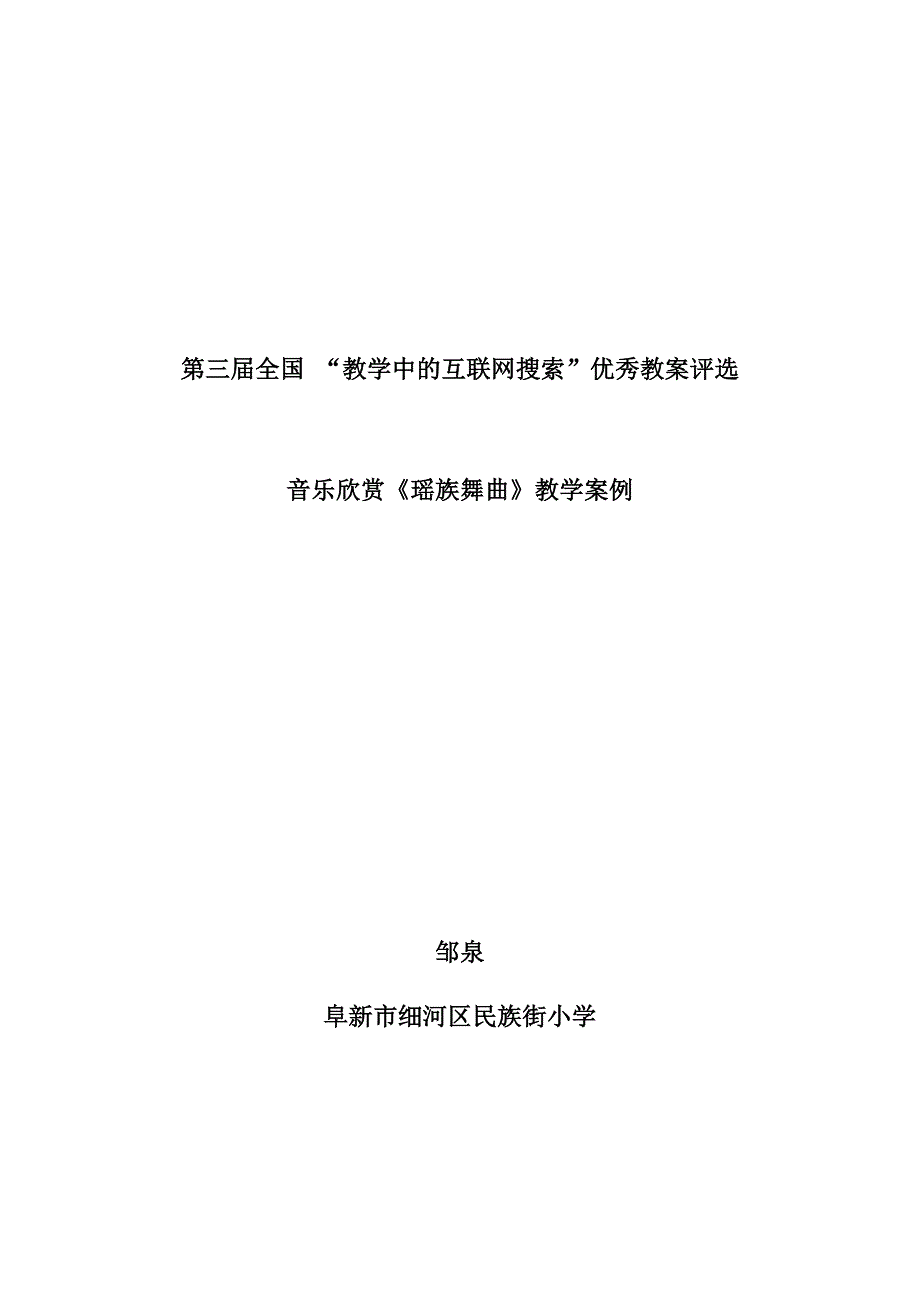 第三届全国 “教学中的互联网搜索”优秀教案评选

音乐欣赏《瑶族舞曲》教学案例

邹泉

阜新市细河区民族街小学